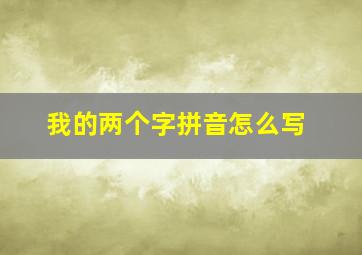 我的两个字拼音怎么写